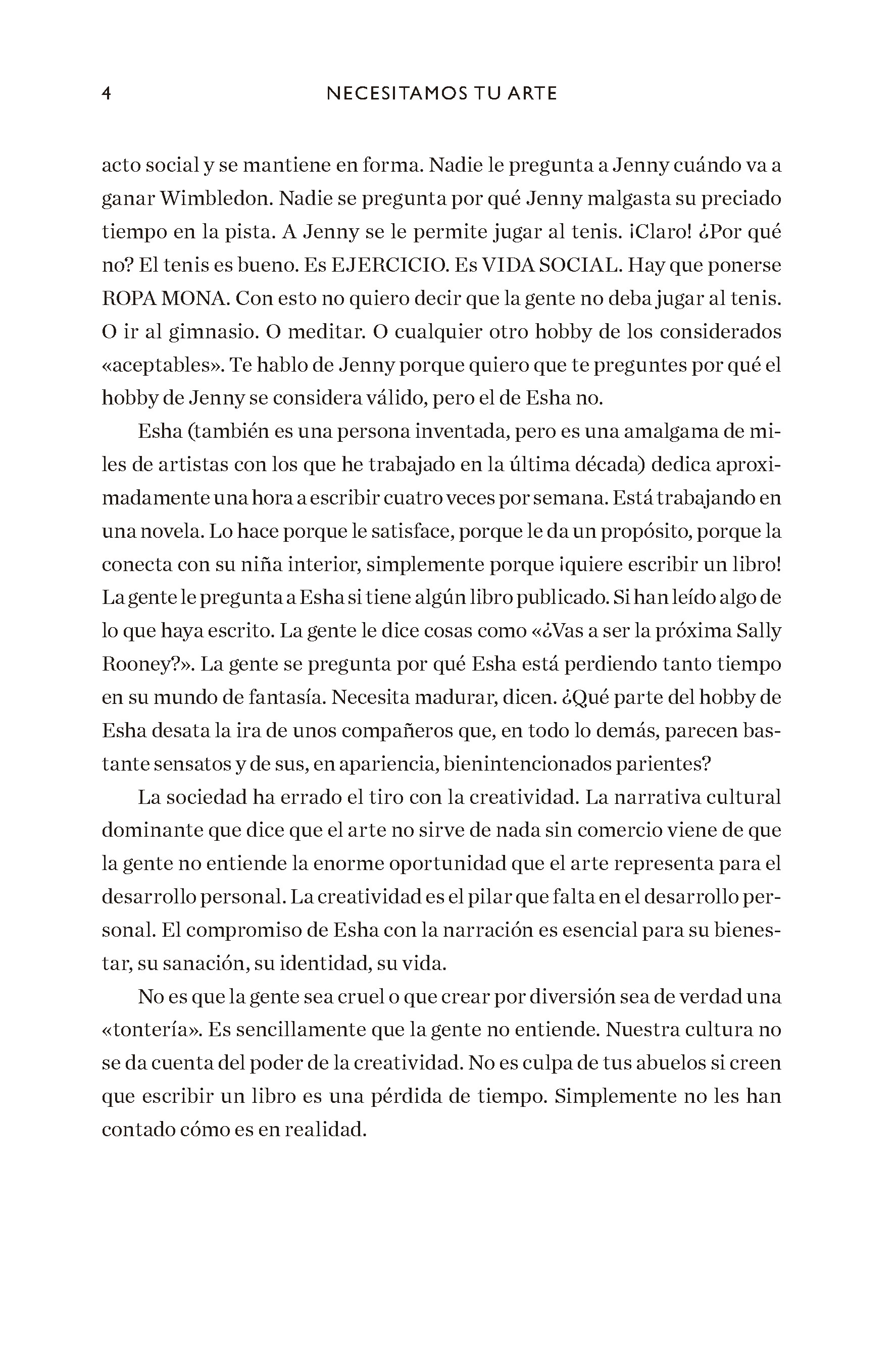 4 NECESITAMOS TU ARTE

acto social y se mantiene en forma. Nadie le pregunta a Jenny cuándo va a ganar Wimbledon. Nadie se pregunta por qué Jenny malgasta su preciado tiempo en la pista. A Jenny se le permite jugar al tenis. ¡Claro! ¿Por qué no? El tenis es bueno. Es EJERCICIO. Es VIDA SOCIAL. Hay que ponerse ROPA MONA. Con esto no quiero decir que la gente no deba jugar al tenis. O ir al gimnasio. O meditar. O cualquier otro hobby de los considerados «aceptables». Te hablo de Jenny porque quiero que te preguntes por qué el hobby de Jenny se considera válido, pero el de Esha no.

Esha (también es una persona inventada, pero es una amalgama de miles de artistas con los que he trabajado en la última década) dedica aproximadamente una hora a escribir cuatro veces por semana. Está trabajando en una novela. Lo hace porque le satisface, porque le da un propósito, porque la conecta con su niña interior, simplemente porque ¡quiere escribir un libro! La gente le pregunta a Esha si tiene algún libro publicado. Si han leído algo de lo que haya escrito. La gente le dice cosas como «¿Vas a ser la próxima Sally Rooney?». La gente se pregunta por qué Esha está perdiendo tanto tiempo en su mundo de fantasía. Necesita madurar, dicen. ¿Qué parte del hobby de Esha desata la ira de unos compañeros que, en todo lo demás, parecen bastante sensatos y de sus, en apariencia, bienintencionados parientes?

La sociedad ha errado el tiro con la creatividad. La narrativa cultural dominante que dice que el arte no sirve de nada sin comercio viene de que la gente no entiende la enorme oportunidad que el arte representa para el desarrollo personal. La creatividad es el pilar que falta en el desarrollo personal. El compromiso de Esha con la narración es esencial para su bienestar, su sanación, su identidad, su vida.

No es que la gente sea cruel o que crear por diversión sea de verdad una «tontería». Es sencillamente que la gente no entiende. Nuestra cultura no se da cuenta del poder de la creatividad. No es culpa de tus abuelos si creen que escribir un libro es una pérdida de tiempo. Simplemente no les han contado cómo es en realidad.